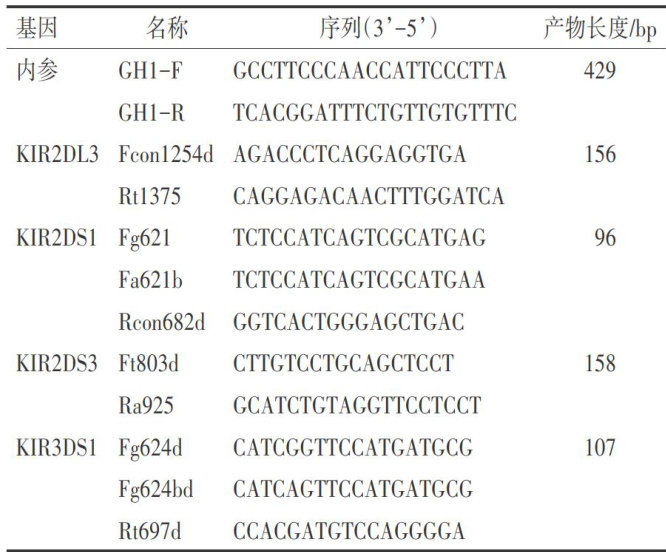 | 基因 | 名称 | 序列(3'-5') | 产物长度/bp |
|---|---|---|---|
| 内参 | GH1-F | GCCTTCCCAACCATTCCCTTA | 429 |
|  | GH1-R | TCACGGATTTCTGTTGTGTTTC |  |
| KIR2DL3 | Fcon1254d | AGACCCTCAGGAGGTGA | 156 |
|  | Rt1375 | CAGGAGACAACTTTGGATCA |  |
| KIR2DS1 | Fg621 | TCTCCATCAGTCGCATGAG | 96 |
|  | Fa621b | TCTCCATCAGTCGCATGAA |  |
|  | Rcon682d | GGTCACTGGGAGCTGAC |  |
| KIR2DS3 | Ft803d | CTTGTCCTGCAGCTCCT | 158 |
|  | Ra925 | GCATCTGTAGGTTCCTCCT |  |
| KIR3DS1 | Fg624d | CATCGGTTCCATGATGCG | 107 |
|  | Fg624bd | CATCAGTTCCATGATGCG |  |
|  | Rt697d | CCACGATGTCCAGGGGA |  |